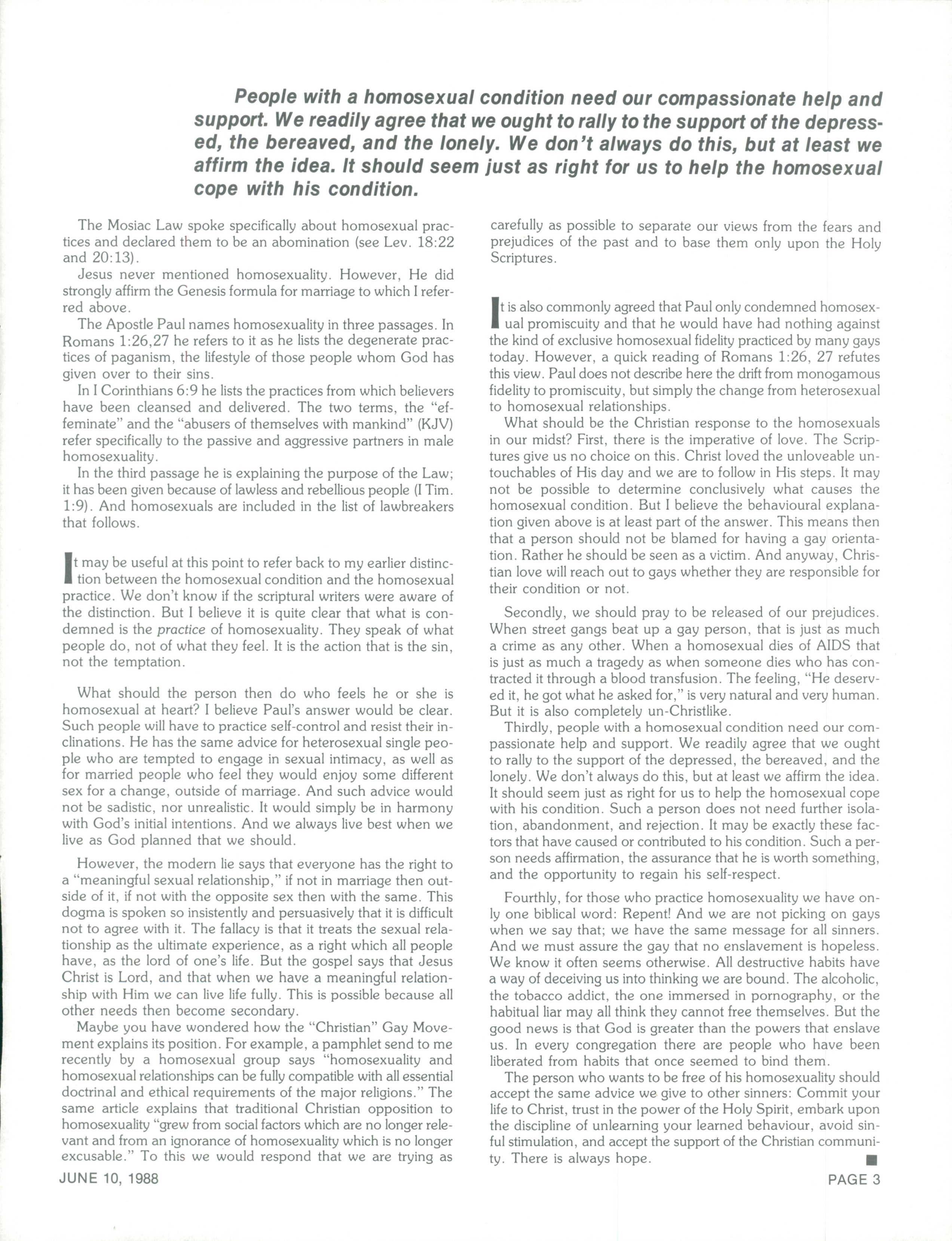 People with a homosexual condition need our compassionate help and support. We readily agree that we ought to rally to the support of the depressed, the bereaved, and the lonely. We don't always do this, but at least we affirm the idea. It should seem just as right for us to help the homosexual cope with his condition.

The Mosiac Law spoke specifically about homosexual practices and declared them to be an abomination (see Lev. 18:22 and 20:13).

Jesus never mentioned homosexuality. However, He did strongly affirm the Genesis formula for marriage to which I referred above.

The Apostle Paul names homosexuality in three passages. In Romans 1:26,27 he refers to it as he lists the degenerate practices of paganism, the lifestyle of those people whom God has given over to their sins.

In I Corinthians 6:9 he lists the practices from which believers have been cleansed and delivered. The two terms, the "effeminate" and the "abusers of themselves with mankind" (KJV) refer specifically to the passive and aggressive partners in male homosexuality.

In the third passage he is explaining the purpose of the Law; it has been given because of lawless and rebellious people (I Tim. 1:9). And homosexuals are included in the list of lawbreakers that follows.

It may be useful at this point to refer back to my earlier distinction between the homosexual condition and the homosexual practice. We don't know if the scriptural writers were aware of the distinction. But I believe it is quite clear that what is condemned is the practice of homosexuality. They speak of what people do, not of what they feel. It is the action that is the sin, not the temptation.

What should the person then do who feels he or she is homosexual at heart? I believe Paul's answer would be clear. Such people will have to practice self-control and resist their inclinations. He has the same advice for heterosexual single people who are tempted to engage in sexual intimacy, as well as for married people who feel they would enjoy some different sex for a change, outside of marriage. And such advice would not be sadistic, nor unrealistic. It would simply be in harmony with God's initial intentions. And we always live best when we live as God planned that we should.

However, the modern lie says that everyone has the right to a "meaningful sexual relationship," if not in marriage then outside of it, if not with the opposite sex then with the same. This dogma is spoken so insistently and persuasively that it is difficult not to agree with it. The fallacy is that it treats the sexual relationship as the ultimate experience, as a right which all people have, as the lord of one's life. But the gospel says that Jesus Christ is Lord, and that when we have a meaningful relationship with Him we can live life fully. This is possible because all other needs then become secondary.

Maybe you have wondered how the "Christian" Gay Movement explains its position. For example, a pamphlet send to me recently by a homosexual group says "homosexuality and homosexual relationships can be fully compatible with all essential doctrinal and ethical requirements of the major religions." The same article explains that traditional Christian opposition to homosexuality "grew from social factors which are no longer relevant and from an ignorance of homosexuality which is no longer excusable." To this we would respond that we are trying as carefully as possible to separate our views from the fears and prejudices of the past and to base them only upon the Holy Scriptures.

It is also commonly agreed that Paul only condemned homosexual promiscuity and that he would have had nothing against the kind of exclusive homosexual fidelity practiced by many gays today. However, a quick reading of Romans 1:26, 27 refutes this view. Paul does not describe here the drift from monogamous fidelity to promiscuity, but simply the change from heterosexual to homosexual relationships.

What should be the Christian response to the homosexuals in our midst? First, there is the imperative of love. The Scriptures give us no choice on this. Christ loved the unloveable untouchables of His day and we are to follow in His steps. It may not be possible to determine conclusively what causes the homosexual condition. But I believe the behavioural explanation given above is at least part of the answer. This means then that a person should not be blamed for having a gay orientation. Rather he should be seen as a victim. And anyway, Christian love will reach out to gays whether they are responsible for their condition or not.

Secondly, we should pray to be released of our prejudices. When street gangs beat up a gay person, that is just as much a crime as any other. When a homosexual dies of AIDS that is just as much a tragedy as when someone dies who has contracted it through a blood transfusion. The feeling, "He deserved it, he got what he asked for," is very natural and very human. But it is also completely un-Christlike.

Thirdly, people with a homosexual condition need our compassionate help and support. We readily agree that we ought to rally to the support of the depressed, the bereaved, and the lonely. We don't always do this, but at least we affirm the idea. It should seem just as right for us to help the homosexual cope with his condition. Such a person does not need further isolation, abandonment, and rejection. It may be exactly these factors that have caused or contributed to his condition. Such a person needs affirmation, the assurance that he is worth something, and the opportunity to regain his self-respect.

Fourthly, for those who practice homosexuality we have only one biblical word: Repent! And we are not picking on gays when we say that; we have the same message for all sinners. And we must assure the gay that no enslavement is hopeless. We know it often seems otherwise. All destructive habits have a way of deceiving us into thinking we are bound. The alcoholic, the tobacco addict, the one immersed in pornography, or the habitual liar may all think they cannot free themselves. But the good news is that God is greater than the powers that enslave us. In every congregation there are people who have been liberated from habits that once seemed to bind them.

The person who wants to be free of his homosexuality should accept the same advice we give to other sinners: Commit your life to Christ, trust in the power of the Holy Spirit, embark upon the discipline of unlearning your learned behaviour, avoid sinful stimulation, and accept the support of the Christian community. There is always hope. ■

JUNE 10, 1988

PAGE 3